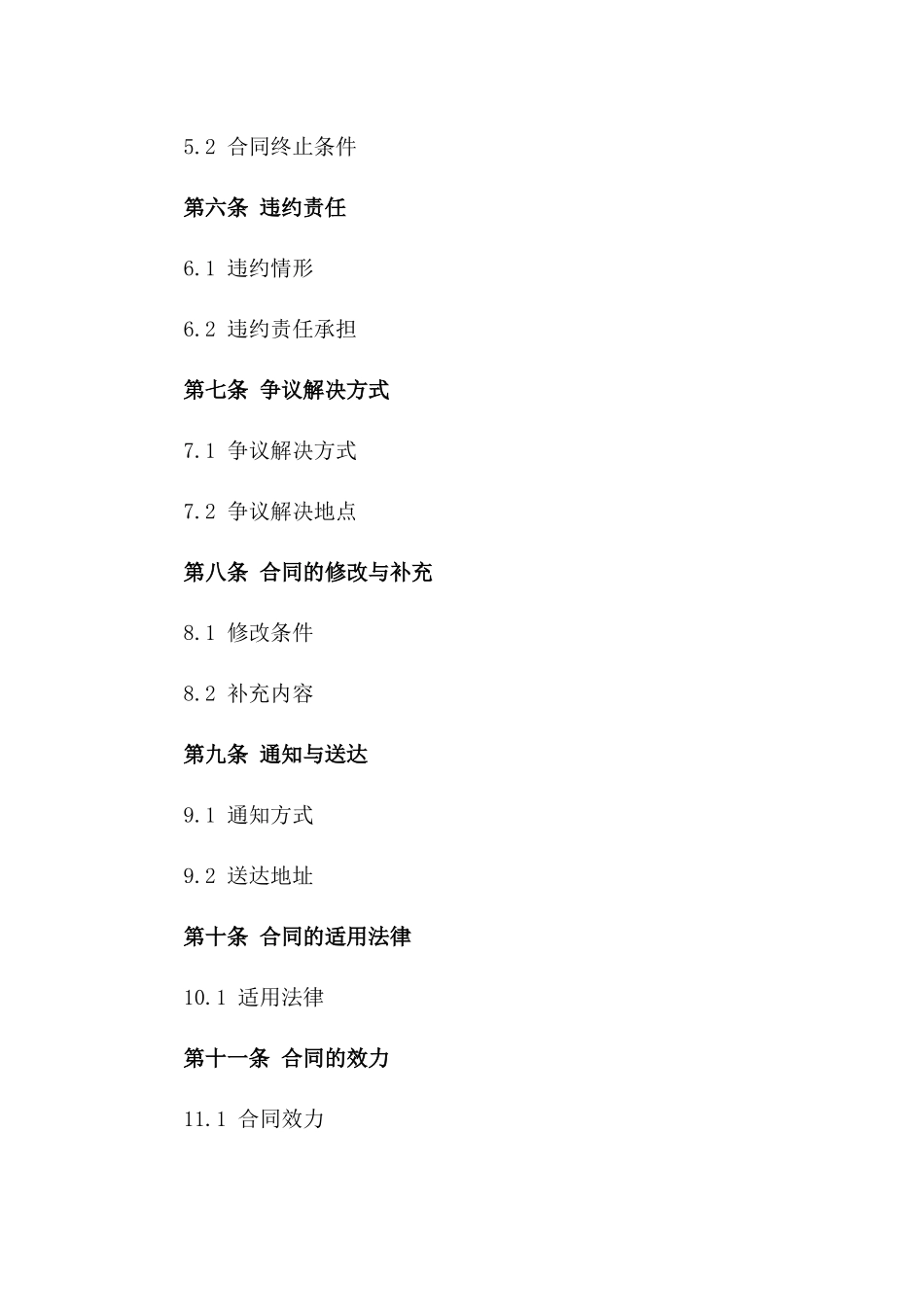 5.2 合同终止条件

第六条 违约责任

6.1 违约情形

6.2 违约责任承担

第七条 争议解决方式

7.1 争议解决方式

7.2 争议解决地点

第八条 合同的修改与补充

8.1 修改条件

8.2 补充内容

第九条 通知与送达

9.1 通知方式

9.2 送达地址

第十条 合同的适用法律

10.1 适用法律

第十一条 合同的效力

11.1 合同效力